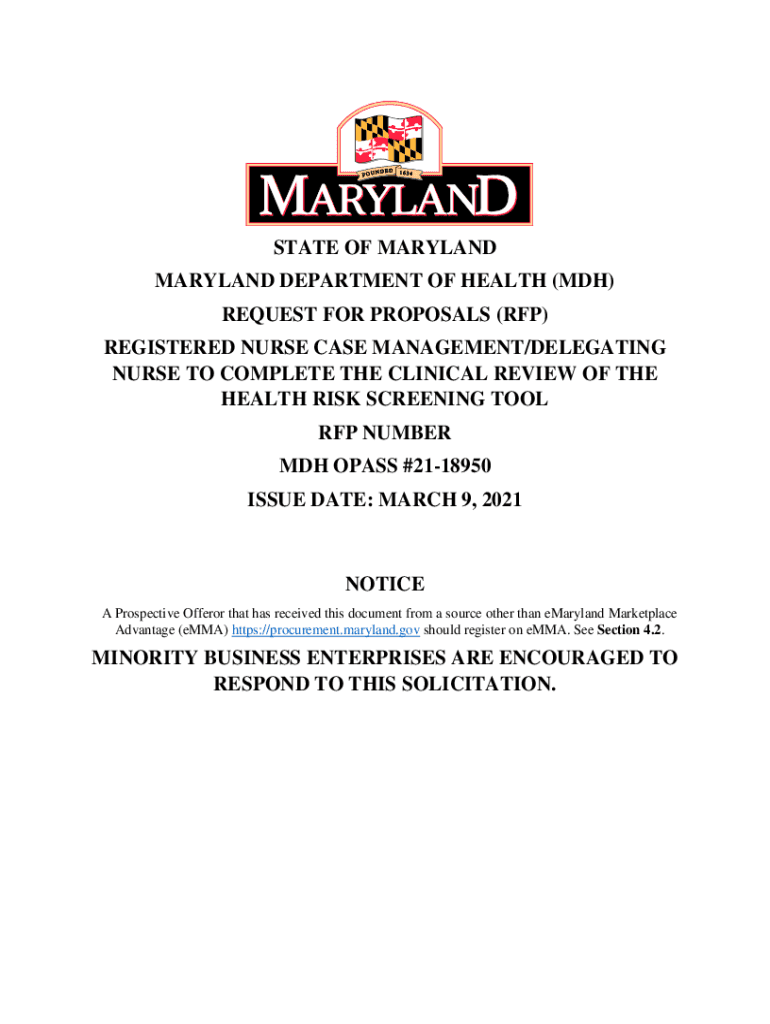 FOUNDED 1634

MARYLAND

STATE OF MARYLAND
MARYLAND DEPARTMENT OF HEALTH (MDH)
REQUEST FOR PROPOSALS (RFP)
REGISTERED NURSE CASE MANAGEMENT/DELEGATING NURSE TO COMPLETE THE CLINICAL REVIEW OF THE HEALTH RISK SCREENING TOOL
RFP NUMBER
MDH OPASS #21-18950
ISSUE DATE: MARCH 9, 2021

NOTICE

A Prospective Offeror that has received this document from a source other than eMaryland Marketplace Advantage (eMMA) https://procurement.maryland.gov should register on eMMA. See Section 4.2.

MINORITY BUSINESS ENTERPRISES ARE ENCOURAGED TO RESPOND TO THIS SOLICITATION.